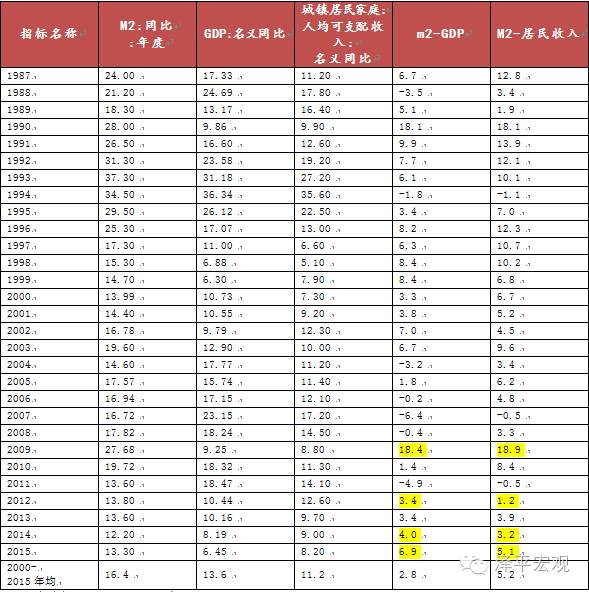 | 指标名称 | M2:同比:年度 | GDP:名义同比 | 城镇居民家庭:人均可支配收入:名义同比 | m2-GDP | M2-居民收入 |
|---|---|---|---|---|---|
| 1987 | 24.00 | 17.33 | 11.20 | 6.7 | 12.8 |
| 1988 | 21.20 | 24.69 | 17.80 | -3.5 | 3.4 |
| 1989 | 18.30 | 13.17 | 16.40 | 5.1 | 1.9 |
| 1990 | 28.00 | 9.86 | 9.90 | 18.1 | 18.1 |
| 1991 | 26.50 | 16.60 | 12.60 | 9.9 | 13.9 |
| 1992 | 31.30 | 23.58 | 19.20 | 7.7 | 12.1 |
| 1993 | 37.30 | 31.18 | 27.20 | 6.1 | 10.1 |
| 1994 | 34.50 | 36.34 | 35.60 | -1.8 | -1.1 |
| 1995 | 29.50 | 26.12 | 22.50 | 3.4 | 7.0 |
| 1996 | 25.30 | 17.07 | 13.00 | 8.2 | 12.3 |
| 1997 | 17.30 | 11.00 | 6.60 | 6.3 | 10.7 |
| 1998 | 15.30 | 6.88 | 5.10 | 8.4 | 10.2 |
| 1999 | 14.70 | 6.30 | 7.90 | 8.4 | 6.8 |
| 2000 | 13.99 | 10.73 | 7.30 | 3.3 | 6.7 |
| 2001 | 14.40 | 10.55 | 9.20 | 3.8 | 5.2 |
| 2002 | 16.78 | 9.79 | 12.30 | 7.0 | 4.5 |
| 2003 | 19.60 | 12.90 | 10.00 | 6.7 | 9.6 |
| 2004 | 14.60 | 17.77 | 11.20 | -3.2 | 3.4 |
| 2005 | 17.57 | 15.74 | 11.40 | 1.8 | 6.2 |
| 2006 | 16.94 | 17.15 | 12.10 | -0.2 | 4.8 |
| 2007 | 16.72 | 23.15 | 17.20 | -6.4 | -0.5 |
| 2008 | 17.82 | 18.24 | 14.50 | -0.4 | 3.3 |
| 2009 | 27.68 | 9.25 | 8.80 | 18.4 | 18.9 |
| 2010 | 19.72 | 18.32 | 11.30 | 1.4 | 8.4 |
| 2011 | 13.60 | 18.47 | 14.10 | -4.9 | -0.5 |
| 2012 | 13.80 | 10.44 | 12.60 | 3.4 | 1.2 |
| 2013 | 13.60 | 10.16 | 9.70 | 3.4 | 3.9 |
| 2014 | 12.20 | 8.19 | 9.00 | 4.0 | 3.2 |
| 2015 | 13.30 | 6.45 | 8.20 | 6.9 | 5.1 |
| 2000-2015 年均 | 16.4 | 13.6 | 11.2 | 2.8 | 5.2 |

泽平宏观